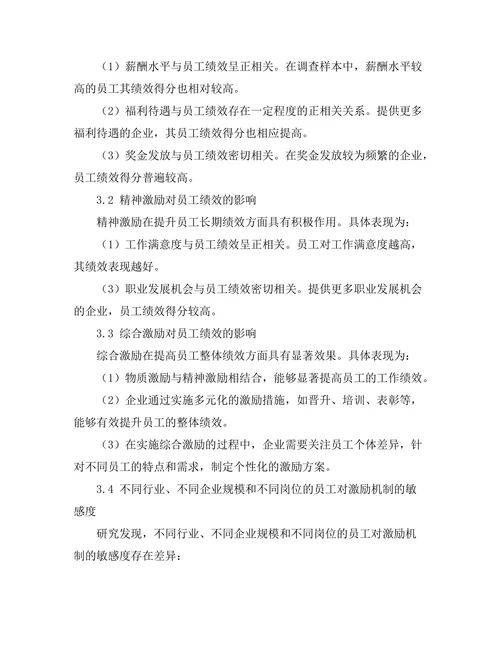 （1）薪酬水平与员工绩效呈正相关。在调查样本中，薪酬水平较高的员工其绩效得分也相对较高。

（2）福利待遇与员工绩效存在一定程度的正相关关系。提供更多福利待遇的企业，其员工绩效得分也相应提高。

（3）奖金发放与员工绩效密切相关。在奖金发放较为频繁的企业，员工绩效得分普遍较高。

3.2 精神激励对员工绩效的影响

精神激励在提升员工长期绩效方面具有积极作用。具体表现为：

（1）工作满意度与员工绩效呈正相关。员工对工作满意度越高，其绩效表现越好。

（3）职业发展机会与员工绩效密切相关。提供更多职业发展机会的企业，员工绩效得分较高。

3.3 综合激励对员工绩效的影响

综合激励在提高员工整体绩效方面具有显著效果。具体表现为：

（1）物质激励与精神激励相结合，能够显著提高员工的工作绩效。

（2）企业通过实施多元化的激励措施，如晋升、培训、表彰等，能够有效提升员工的整体绩效。

（3）在实施综合激励的过程中，企业需要关注员工个体差异，针对不同员工的特点和需求，制定个性化的激励方案。

3.4 不同行业、不同企业规模和不同岗位的员工对激励机制的敏感度

研究发现，不同行业、不同企业规模和不同岗位的员工对激励机制的敏感度存在差异：